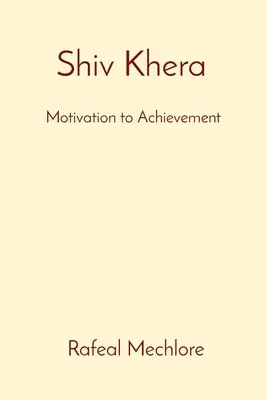 Shiv Khera

Motivation to Achievement

Rafeal Mechlore